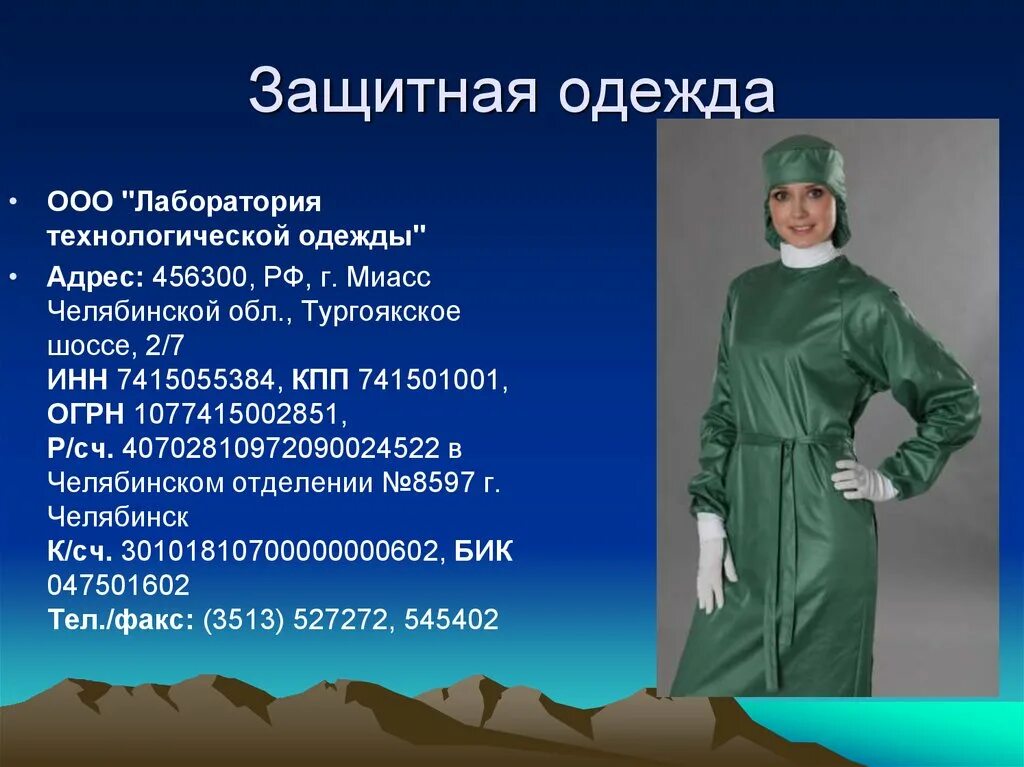 Защитная одежда

• ООО "Лаборатория технологической одежды"
• Адрес: 456300, РФ, г. Миасс Челябинской обл., Тургоякское шоссе, 2/7
ИНН 7415055384, КПП 741501001,
ОГРН 1077415002851,
Р/сч. 40702810972090024522 в Челябинском отделении №8597 г. Челябинск
К/сч. 30101810700000000602, БИК 047501602
Тел./факс: (3513) 527272, 545402